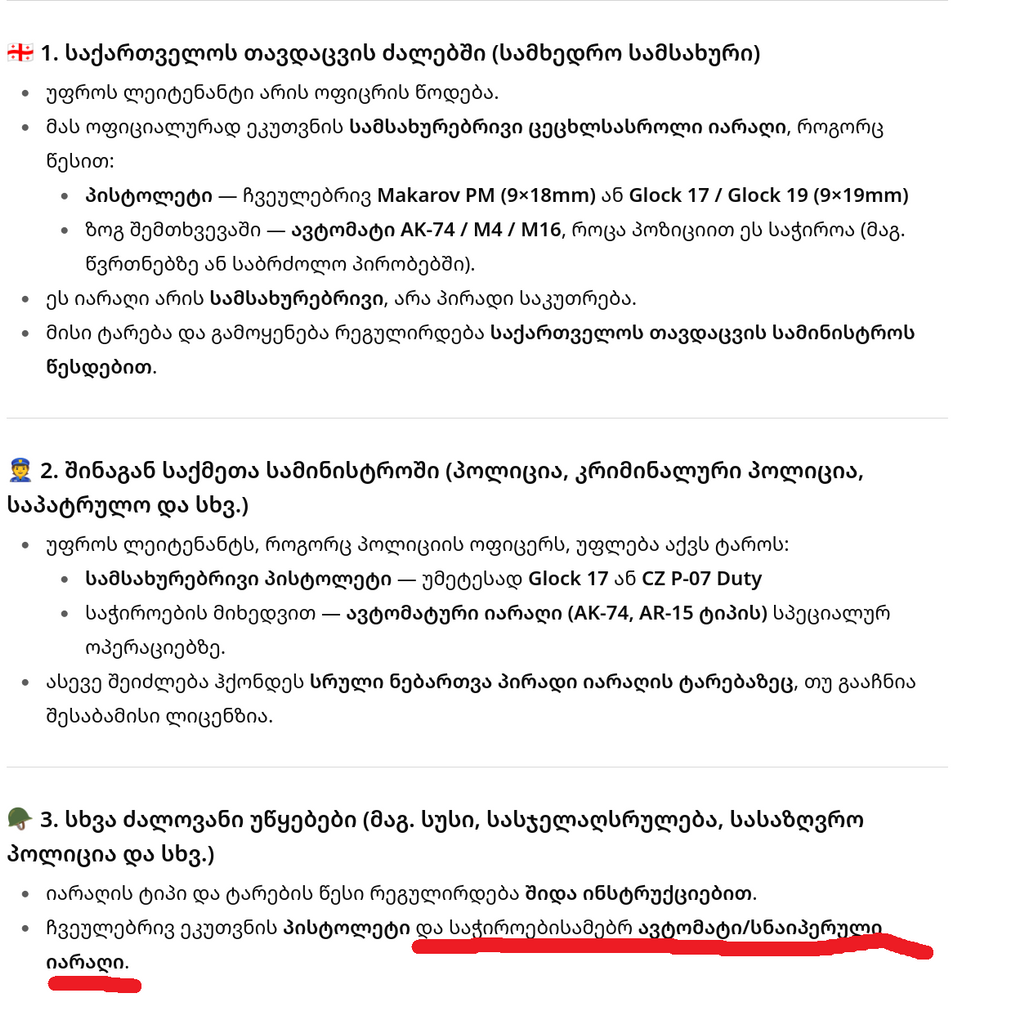 🇬🇪 1. საქართველოს თავდაცვის ძალებში (სამხედრო სამსახური)

- უფროს ლეიტენანტი არის ოფიცრის წოდება.
- მას ოფიციალურად ეკუთვნის სამსახურებრივი ცეცხლსასროლი იარაღი, როგორც წესით:
  - პისტოლეტი — ჩვეულებრივ Makarov PM (9×18mm) ან Glock 17 / Glock 19 (9×19mm)
  - ზოგ შემთხვევაში — ავტომატი AK-74 / M4 / M16, როცა პოზიციით ეს საჭიროა (მაგ. წვრთნებზე ან საბრძოლო პირობებში).
- ეს იარაღი არის სამსახურებრივი, არა პირადი საკუთრება.
- მისი ტარება და გამოყენება რეგულირდება საქართველოს თავდაცვის სამინისტროს წესდებით.

👮 2. შინაგან საქმეთა სამინისტროში (პოლიცია, კრიმინალური პოლიცია, საპატრულო და სხვ.)

- უფროს ლეიტენანტს, როგორც პოლიციის ოფიცერს, უფლება აქვს ტაროს:
  - სამსახურებრივი პისტოლეტი — უმეტესად Glock 17 ან CZ P-07 Duty
  - საჭიროების მიხედვით — ავტომატური იარაღი (AK-74, AR-15 ტიპის) სპეციალურ ოპერაციებზე.
- ასევე შეიძლება ჰქონდეს სრული ნებართვა პირადი იარაღის ტარებაზეც, თუ გააჩნია შესაბამისი ლიცენზია.

🪖 3. სხვა ძალოვანი უწყებები (მაგ. სუსი, სასჯელაღსრულება, სასაზღვრო პოლიცია და სხვ.)

- იარაღის ტიპი და ტარების წესი რეგულირდება შიდა ინსტრუქციებით.
- ჩვეულებრივ ეკუთვნის პისტოლეტი და საჭიროებისამებრ ავტომატი/სნაიპერული იარაღი.